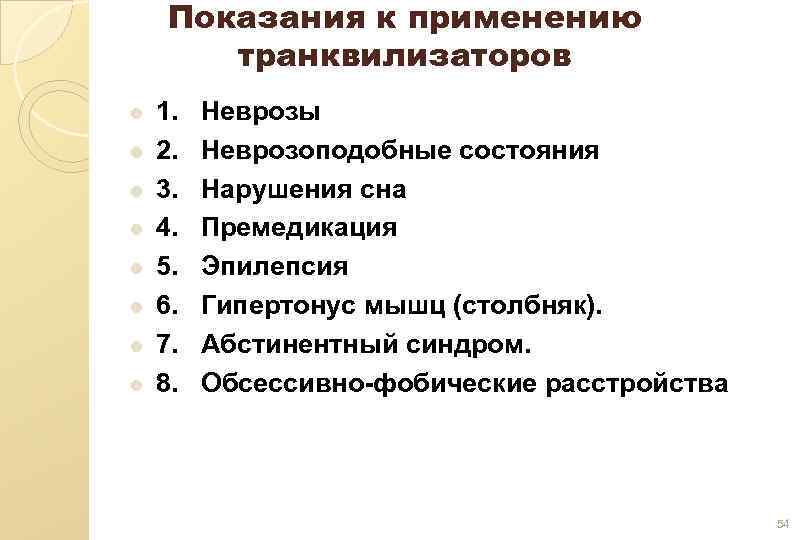 Показания к применению транквилизаторов

1. Неврозы
2. Неврозоподобные состояния
3. Нарушения сна
4. Премедикация
5. Эпилепсия
6. Гипертонус мышц (столбняк).
7. Абстинентный синдром.
8. Обсессивно-фобические расстройства

54